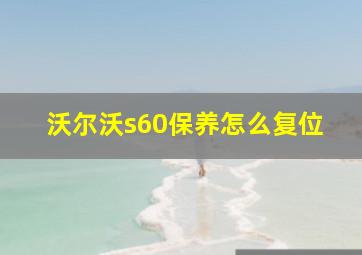 沃尔沃s60保养怎么复位